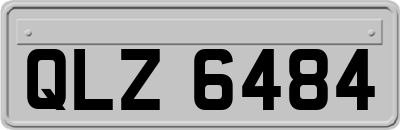 QLZ 6484